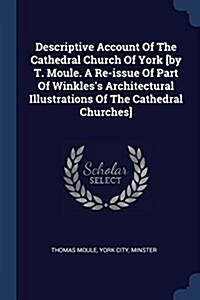 Descriptive Account Of The Cathedral Church Of York [by T. Moule. A Re-issue Of Part Of Winkles's Architectural Illustrations Of The Cathedral Churches]

Scholar SELECT

THOMAS MOULE, YORK CITY, MINSTER